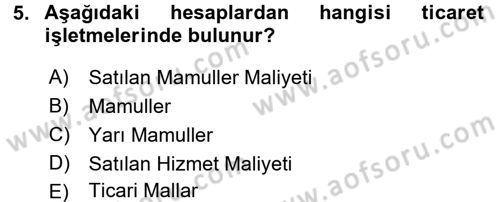 5. Aşağıdaki hesaplardan hangisi ticaret işletmelerinde bulunur?

A) Satılan Mamuller Maliyeti
B) Mamuller
C) Yarı Mamuller
D) Satılan Hizmet Maliyeti
E) Ticari Mallar

www.aofsoru.com
www.aofsoru.com
www.aofsoru.com
www.aofsoru.com